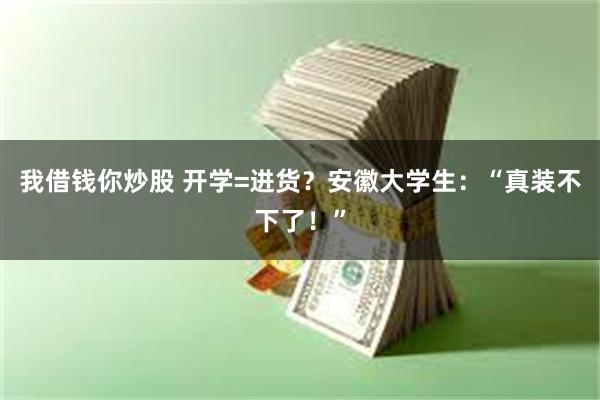 我借钱你炒股 开学=进货？安徽大学生：“真装不下了！”